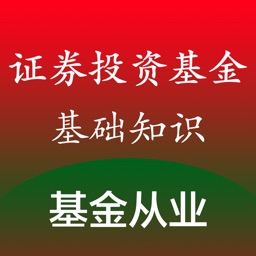 证券投资基金
基础知识

基金从业